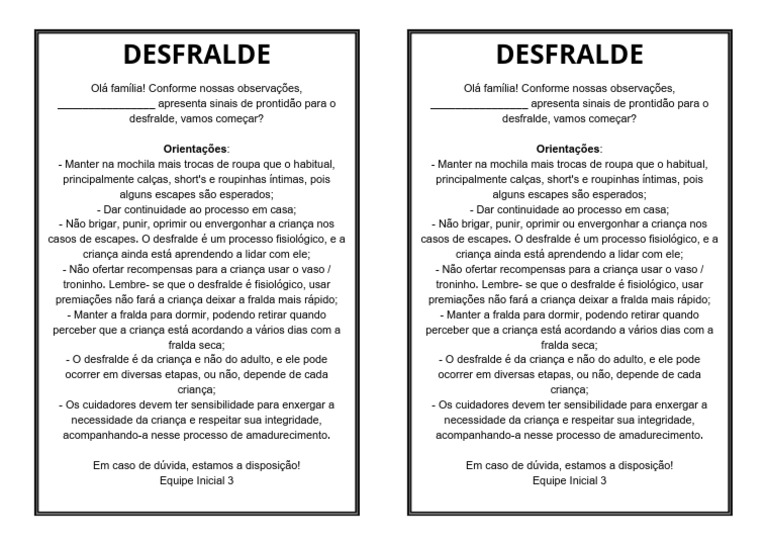 DESFRALDE

Olá família! Conforme nossas observações, ________________ apresenta sinais de prontidão para o desfralde, vamos começar?

Orientações:
- Manter na mochila mais trocas de roupa que o habitual, principalmente calças, short's e roupinhas íntimas, pois alguns escapes são esperados;
- Dar continuidade ao processo em casa;
- Não brigar, punir, oprimir ou envergonhar a criança nos casos de escapes. O desfralde é um processo fisiológico, e a criança ainda está aprendendo a lidar com ele;
- Não ofertar recompensas para a criança usar o vaso / troninho. Lembre- se que o desfralde é fisiológico, usar premiações não fará a criança deixar a fralda mais rápido;
- Manter a fralda para dormir, podendo retirar quando perceber que a criança está acordando a vários dias com a fralda seca;
- O desfralde é da criança e não do adulto, e ele pode ocorrer em diversas etapas, ou não, depende de cada criança;
- Os cuidadores devem ter sensibilidade para enxergar a necessidade da criança e respeitar sua integridade, acompanhando-a nesse processo de amadurecimento.

Em caso de dúvida, estamos a disposição!
Equipe Inicial 3

DESFRALDE

Olá família! Conforme nossas observações, ________________ apresenta sinais de prontidão para o desfralde, vamos começar?

Orientações:
- Manter na mochila mais trocas de roupa que o habitual, principalmente calças, short's e roupinhas íntimas, pois alguns escapes são esperados;
- Dar continuidade ao processo em casa;
- Não brigar, punir, oprimir ou envergonhar a criança nos casos de escapes. O desfralde é um processo fisiológico, e a criança ainda está aprendendo a lidar com ele;
- Não ofertar recompensas para a criança usar o vaso / troninho. Lembre- se que o desfralde é fisiológico, usar premiações não fará a criança deixar a fralda mais rápido;
- Manter a fralda para dormir, podendo retirar quando perceber que a criança está acordando a vários dias com a fralda seca;
- O desfralde é da criança e não do adulto, e ele pode ocorrer em diversas etapas, ou não, depende de cada criança;
- Os cuidadores devem ter sensibilidade para enxergar a necessidade da criança e respeitar sua integridade, acompanhando-a nesse processo de amadurecimento.

Em caso de dúvida, estamos a disposição!
Equipe Inicial 3